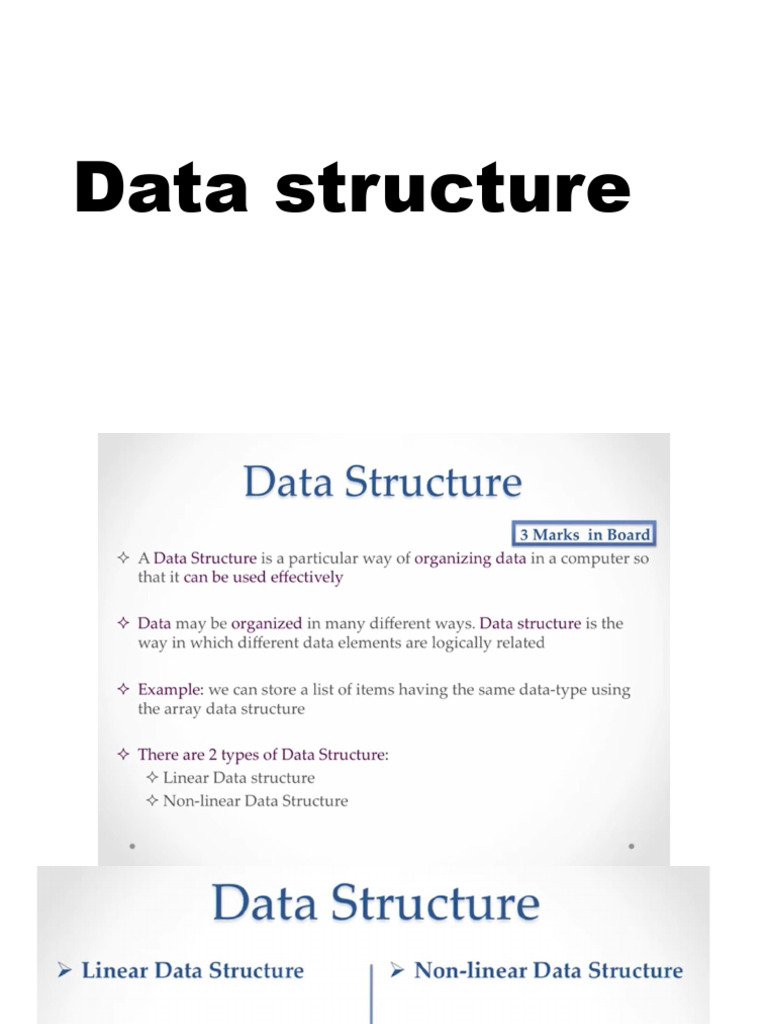 Data structure

Data Structure

3 Marks in Board

✧ A Data Structure is a particular way of organizing data in a computer so that it can be used effectively

✧ Data may be organized in many different ways. Data structure is the way in which different data elements are logically related

✧ Example: we can store a list of items having the same data-type using the array data structure

✧ There are 2 types of Data Structure:
✧ Linear Data structure
✧ Non-linear Data Structure

Data Structure

➢ Linear Data Structure

➢ Non-linear Data Structure